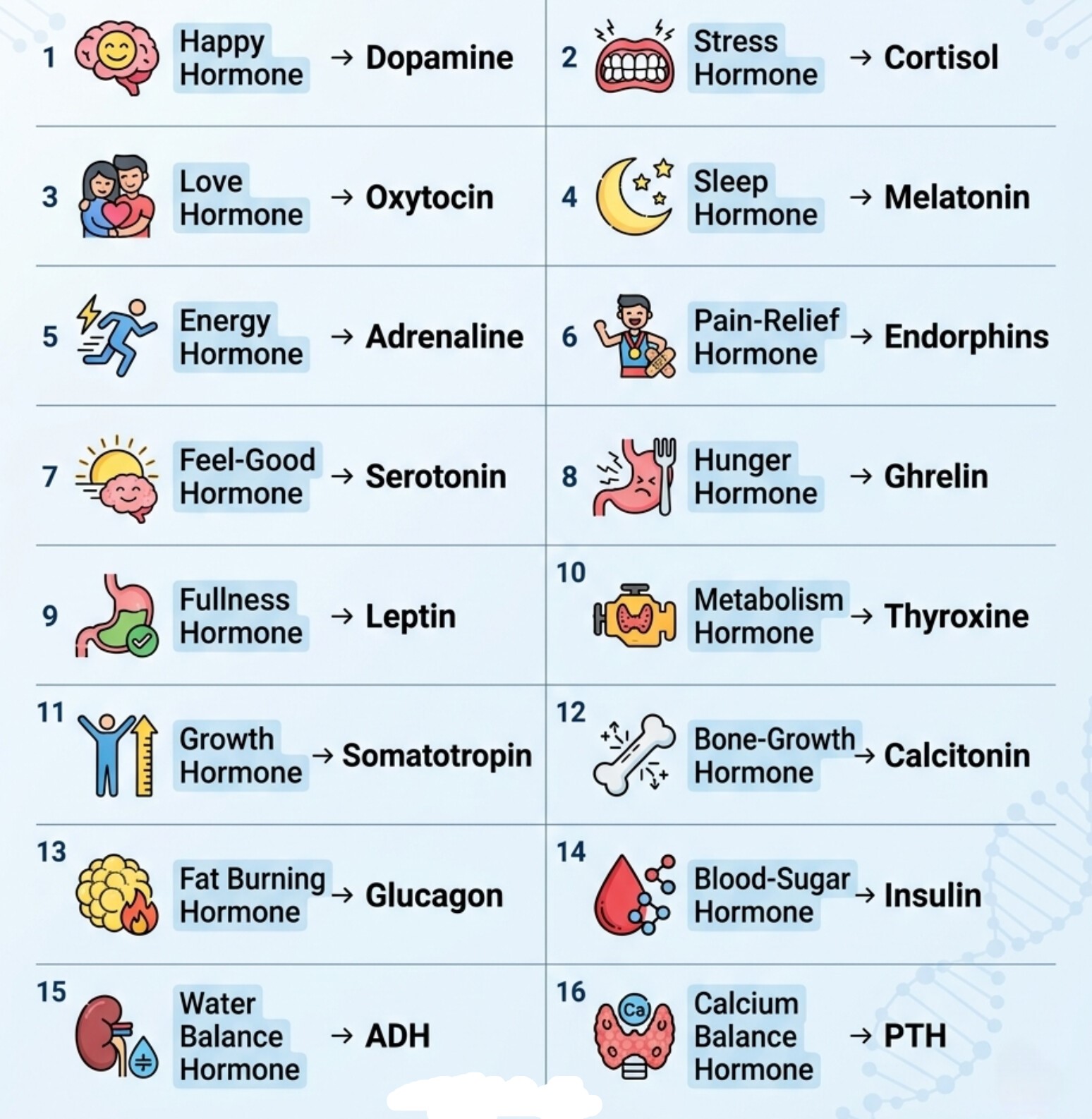 1 Happy Hormone → Dopamine

2 Stress Hormone → Cortisol

3 Love Hormone → Oxytocin

4 Sleep Hormone → Melatonin

5 Energy Hormone → Adrenaline

6 Pain-Relief Hormone → Endorphins

7 Feel-Good Hormone → Serotonin

8 Hunger Hormone → Ghrelin

9 Fullness Hormone → Leptin

10 Metabolism Hormone → Thyroxine

11 Growth Hormone → Somatotropin

12 Bone-Growth Hormone → Calcitonin

13 Fat Burning Hormone → Glucagon

14 Blood-Sugar Hormone → Insulin

15 Water Balance Hormone → ADH

16 Ca Calcium Balance Hormone → PTH